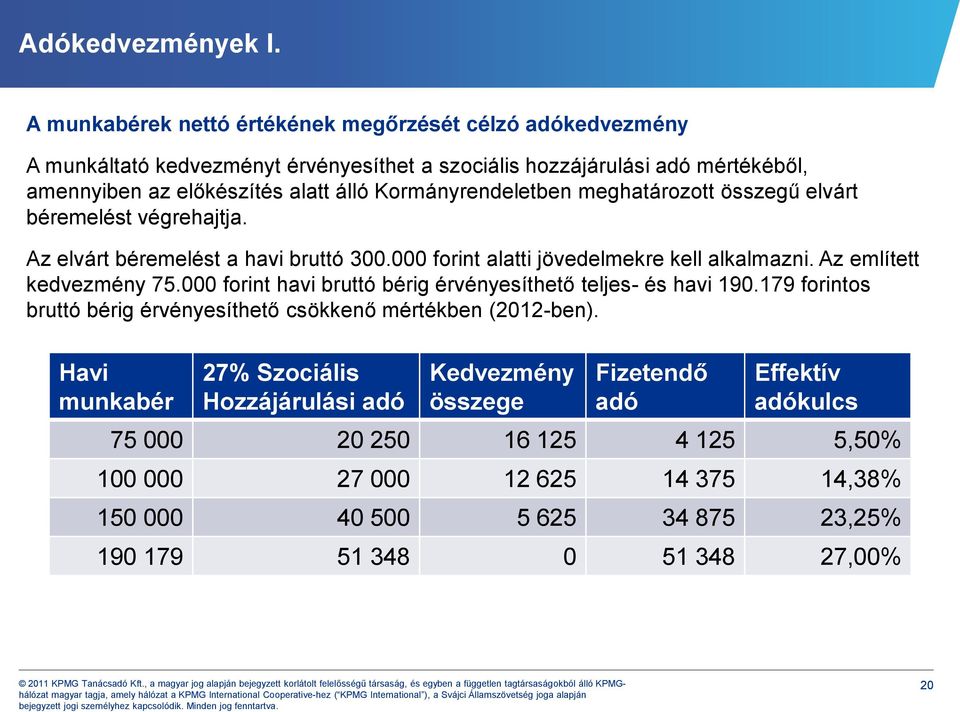 Adókedvezmények I.

A munkabérek nettó értékének megőrzését célzó adókedvezmény

A munkáltató kedvezményt érvényesíthet a szociális hozzájárulási adó mértékéből, amennyiben az előkészítés alatt álló Kormányrendeletben meghatározott összegű elvárt béremelést végrehajtja.

Az elvárt béremelést a havi bruttó 300.000 forint alatti jövedelmekre kell alkalmazni. Az említett kedvezmény 75.000 forint havi bruttó bérig érvényesíthető teljes- és havi 190.179 forintos bruttó bérig érvényesíthető csökkenő mértékben (2012-ben).

| Havi munkabér | 27% Szociális Hozzájárulási adó | Kedvezmény összege | Fizetendő adó | Effektív adókulcs |
|---|---|---|---|---|
| 75 000 | 20 250 | 16 125 | 4 125 | 5,50% |
| 100 000 | 27 000 | 12 625 | 14 375 | 14,38% |
| 150 000 | 40 500 | 5 625 | 34 875 | 23,25% |
| 190 179 | 51 348 | 0 | 51 348 | 27,00% |

© 2011 KPMG Tanácsadó Kft., a magyar jog alapján bejegyzett korlátolt felelősségű társaság, és egyben a független tagtársaságokból álló KPMG-hálózat magyar tagja, amely hálózat a KPMG International Cooperative-hez ("KPMG International"), a Svájci Államszövetség joga alapján bejegyzett jogi személyhez kapcsolódik. Minden jog fenntartva.

20